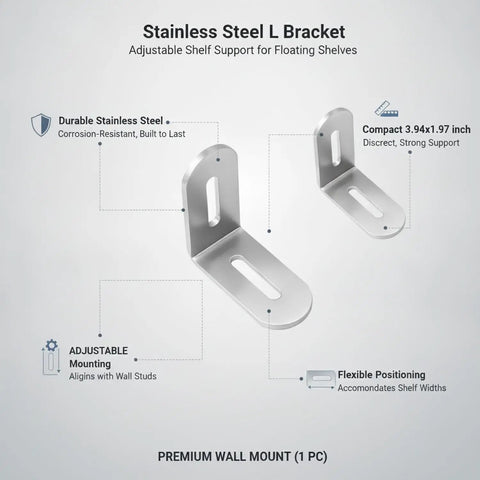 Stainless Steel L Bracket
Adjustable Shelf Support for Floating Shelves

Durable Stainless Steel
Corrosion-Resistant, Built to Last

Compact 3.94x1.97 inch
Discrect, Strong Support

ADJUSTABLE
Mounting
Aligins with Wall Studs

Flexible Positioning
Accomondates Shelf Widths

PREMIUM WALL MOUNT (1 PC)